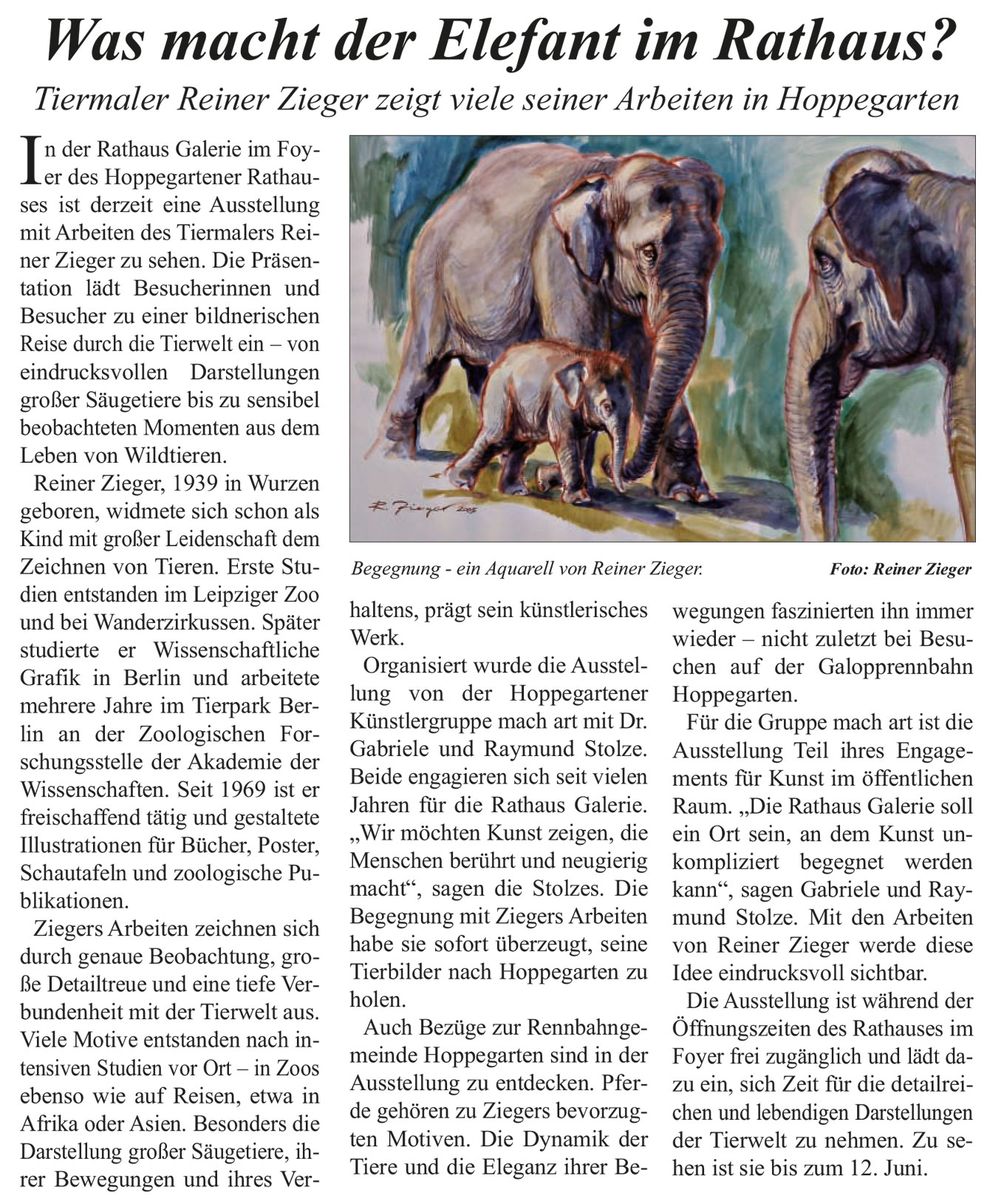 Was macht der Elefant im Rathaus?

Tiermaler Reiner Zieger zeigt viele seiner Arbeiten in Hoppegarten

In der Rathaus Galerie im Foyer des Hoppegartener Rathauses ist derzeit eine Ausstellung mit Arbeiten des Tiermalers Reiner Zieger zu sehen. Die Präsentation lädt Besucherinnen und Besucher zu einer bildnerischen Reise durch die Tierwelt ein – von eindrucksvollen Darstellungen großer Säugetiere bis zu sensibel beobachteten Momenten aus dem Leben von Wildtieren.

Reiner Zieger, 1939 in Wurzen geboren, widmete sich schon als Kind mit großer Leidenschaft dem Zeichnen von Tieren. Erste Studien entstanden im Leipziger Zoo und bei Wanderzirkussen. Später studierte er Wissenschaftliche Grafik in Berlin und arbeitete mehrere Jahre im Tierpark Berlin an der Zoologischen Forschungsstelle der Akademie der Wissenschaften. Seit 1969 ist er freischaffend tätig und gestaltete Illustrationen für Bücher, Poster, Schautafeln und zoologische Publikationen.

Ziegers Arbeiten zeichnen sich durch genaue Beobachtung, große Detailtreue und eine tiefe Verbundenheit mit der Tierwelt aus. Viele Motive entstanden nach intensiven Studien vor Ort – in Zoos ebenso wie auf Reisen, etwa in Afrika oder Asien. Besonders die Darstellung großer Säugetiere, ihrer Bewegungen und ihres Verhaltens, prägt sein künstlerisches Werk.

R. Zieger 2005

Begegnung - ein Aquarell von Reiner Zieger. Foto: Reiner Zieger

Organisiert wurde die Ausstellung von der Hoppegartener Künstlergruppe mach art mit Dr. Gabriele und Raymund Stolze. Beide engagieren sich seit vielen Jahren für die Rathaus Galerie. „Wir möchten Kunst zeigen, die Menschen berührt und neugierig macht“, sagen die Stolzes. Die Begegnung mit Ziegers Arbeiten habe sie sofort überzeugt, seine Tierbilder nach Hoppegarten zu holen.

Auch Bezüge zur Rennbahngemeinde Hoppegarten sind in der Ausstellung zu entdecken. Pferde gehören zu Ziegers bevorzugten Motiven. Die Dynamik der Tiere und die Eleganz ihrer Bewegungen faszinierten ihn immer wieder – nicht zuletzt bei Besuchen auf der Galopprennbahn Hoppegarten.

Für die Gruppe mach art ist die Ausstellung Teil ihres Engagements für Kunst im öffentlichen Raum. „Die Rathaus Galerie soll ein Ort sein, an dem Kunst unkompliziert begegnet werden kann“, sagen Gabriele und Raymund Stolze. Mit den Arbeiten von Reiner Zieger werde diese Idee eindrucksvoll sichtbar.

Die Ausstellung ist während der Öffnungszeiten des Rathauses im Foyer frei zugänglich und lädt dazu ein, sich Zeit für die detailreichen und lebendigen Darstellungen der Tierwelt zu nehmen. Zu sehen ist sie bis zum 12. Juni.